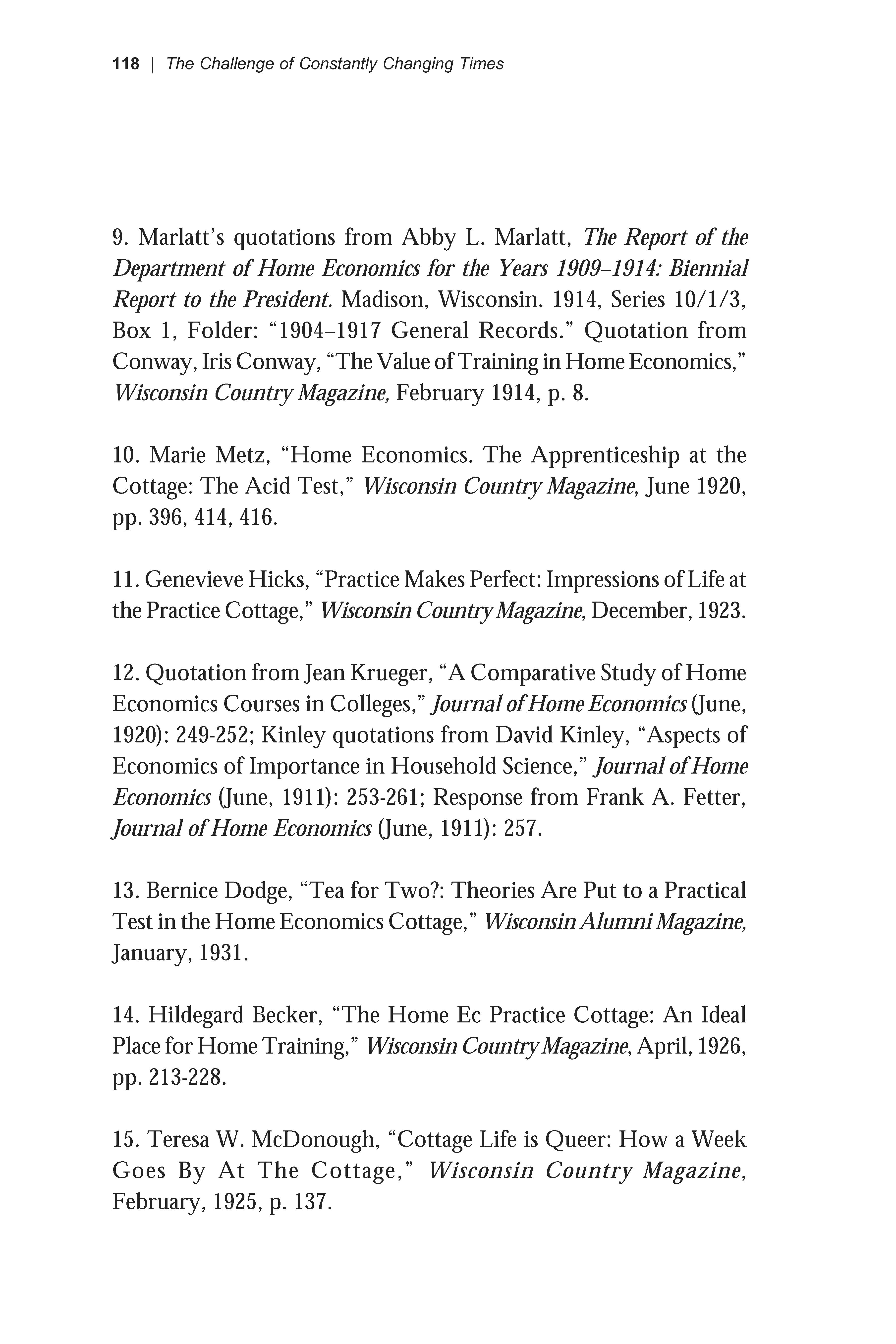 118 | The Challenge of Constantly Changing Times

9. Marlatt's quotations from Abby L. Marlatt, The Report of the Department of Home Economics for the Years 1909–1914: Biennial Report to the President. Madison, Wisconsin. 1914, Series 10/1/3, Box 1, Folder: "1904–1917 General Records." Quotation from Conway, Iris Conway, "The Value of Training in Home Economics," Wisconsin Country Magazine, February 1914, p. 8.

10. Marie Metz, "Home Economics. The Apprenticeship at the Cottage: The Acid Test," Wisconsin Country Magazine, June 1920, pp. 396, 414, 416.

11. Genevieve Hicks, "Practice Makes Perfect: Impressions of Life at the Practice Cottage," Wisconsin Country Magazine, December, 1923.

12. Quotation from Jean Krueger, "A Comparative Study of Home Economics Courses in Colleges," Journal of Home Economics (June, 1920): 249-252; Kinley quotations from David Kinley, "Aspects of Economics of Importance in Household Science," Journal of Home Economics (June, 1911): 253-261; Response from Frank A. Fetter, Journal of Home Economics (June, 1911): 257.

13. Bernice Dodge, "Tea for Two?: Theories Are Put to a Practical Test in the Home Economics Cottage," Wisconsin Alumni Magazine, January, 1931.

14. Hildegard Becker, "The Home Ec Practice Cottage: An Ideal Place for Home Training," Wisconsin Country Magazine, April, 1926, pp. 213-228.

15. Teresa W. McDonough, "Cottage Life is Queer: How a Week Goes By At The Cottage," Wisconsin Country Magazine, February, 1925, p. 137.